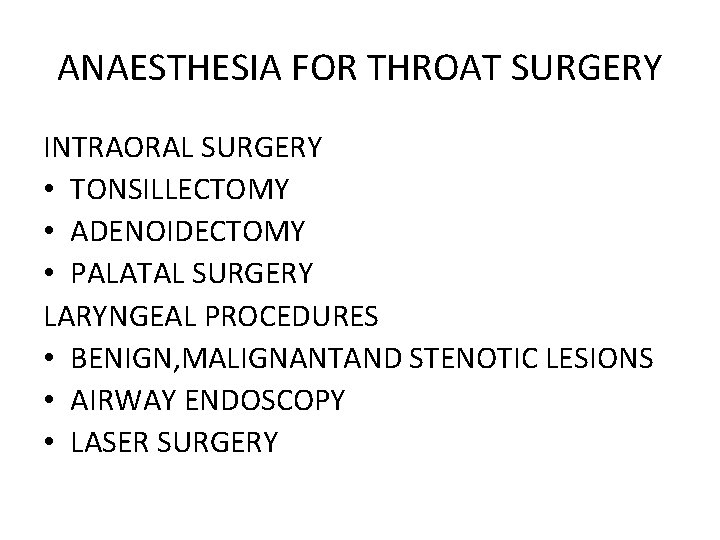 ANAESTHESIA FOR THROAT SURGERY

INTRAORAL SURGERY
• TONSILLECTOMY
• ADENOIDECTOMY
• PALATAL SURGERY
LARYNGEAL PROCEDURES
• BENIGN,MALIGNANTAND STENOTIC LESIONS
• AIRWAY ENDOSCOPY
• LASER SURGERY